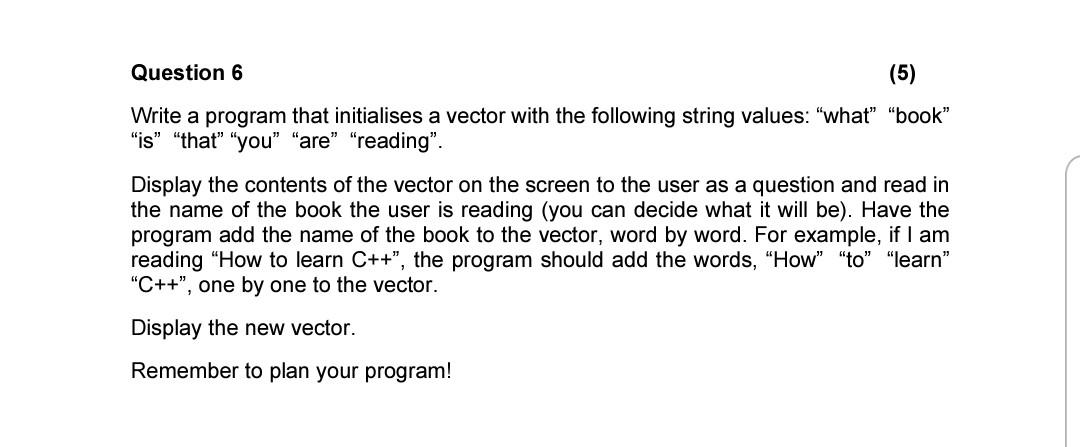 Question 6 (5)

Write a program that initialises a vector with the following string values: “what” “book” “is” “that” “you” “are” “reading”.

Display the contents of the vector on the screen to the user as a question and read in the name of the book the user is reading (you can decide what it will be). Have the program add the name of the book to the vector, word by word. For example, if I am reading “How to learn C++”, the program should add the words, “How” “to” “learn” “C++”, one by one to the vector.

Display the new vector.

Remember to plan your program!